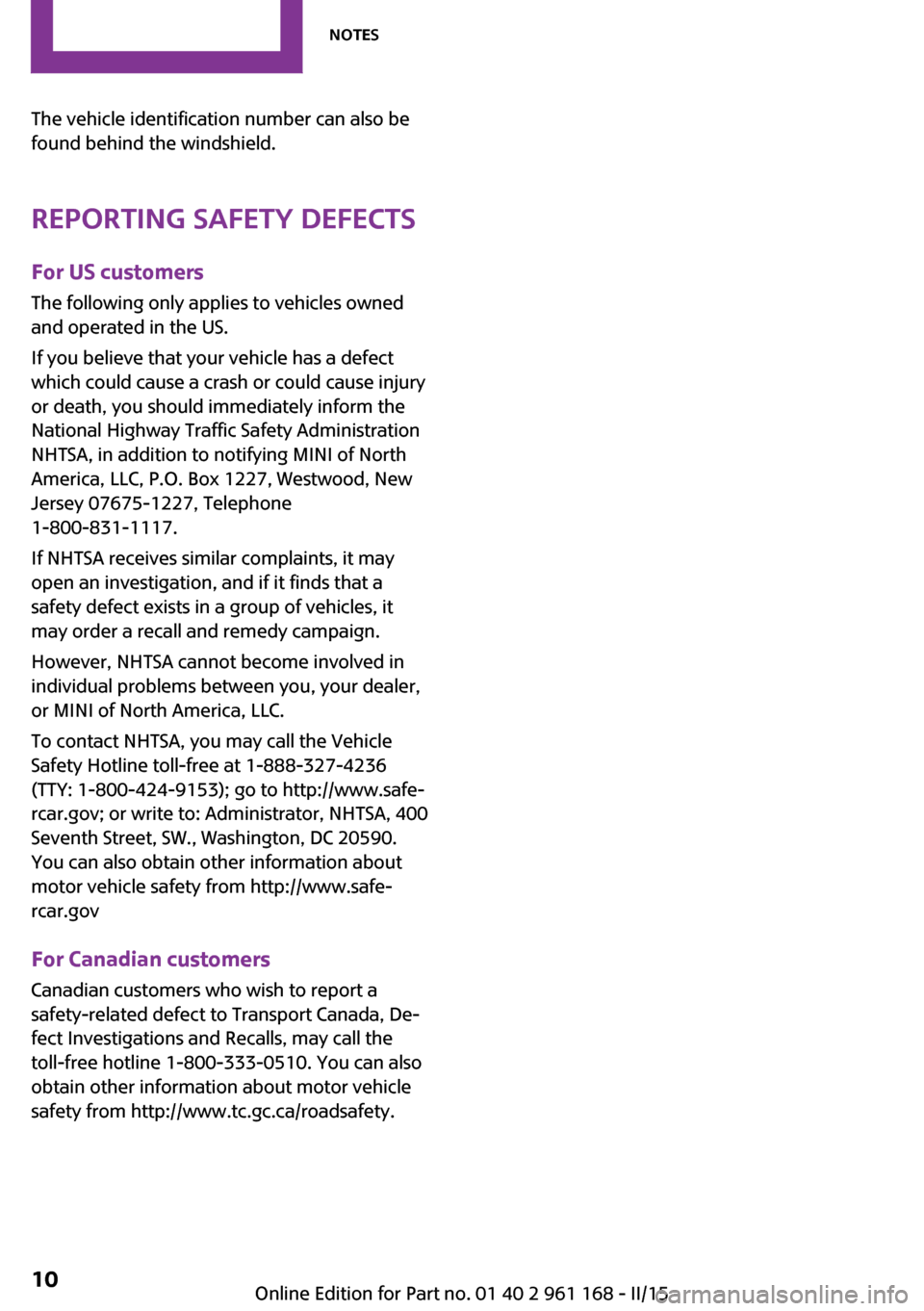 NOTES

The vehicle identification number can also be found behind the windshield.

REPORTING SAFETY DEFECTS

For US customers

The following only applies to vehicles owned and operated in the US.

If you believe that your vehicle has a defect which could cause a crash or could cause injury or death, you should immediately inform the National Highway Traffic Safety Administration NHTSA, in addition to notifying MINI of North America, LLC, P.O. Box 1227, Westwood, New Jersey 07675-1227, Telephone 1-800-831-1117.

If NHTSA receives similar complaints, it may open an investigation, and if it finds that a safety defect exists in a group of vehicles, it may order a recall and remedy campaign.

However, NHTSA cannot become involved in individual problems between you, your dealer, or MINI of North America, LLC.

To contact NHTSA, you may call the Vehicle Safety Hotline toll-free at 1-888-327-4236 (TTY: 1-800-424-9153); go to http://www.safercar.gov; or write to: Administrator, NHTSA, 400 Seventh Street, SW., Washington, DC 20590. You can also obtain other information about motor vehicle safety from http://www.safercar.gov

For Canadian customers

Canadian customers who wish to report a safety-related defect to Transport Canada, Defect Investigations and Recalls, may call the toll-free hotline 1-800-333-0510. You can also obtain other information about motor vehicle safety from http://www.tc.gc.ca/roadsafety.

10

Online Edition for Part no. 01 40 2 961 168 - II/15

carmanualsonline.info